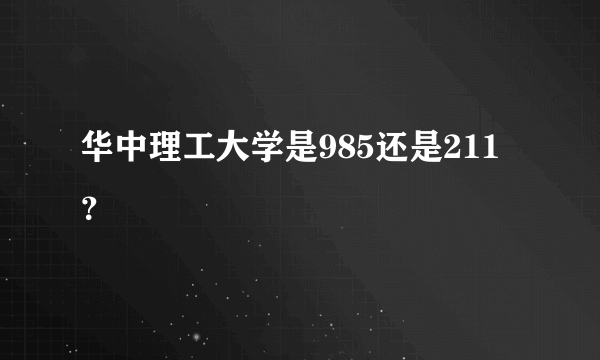 华中理工大学是985还是211？